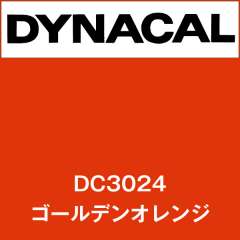 DYNACAL

DC3024
ゴールデンオレンジ